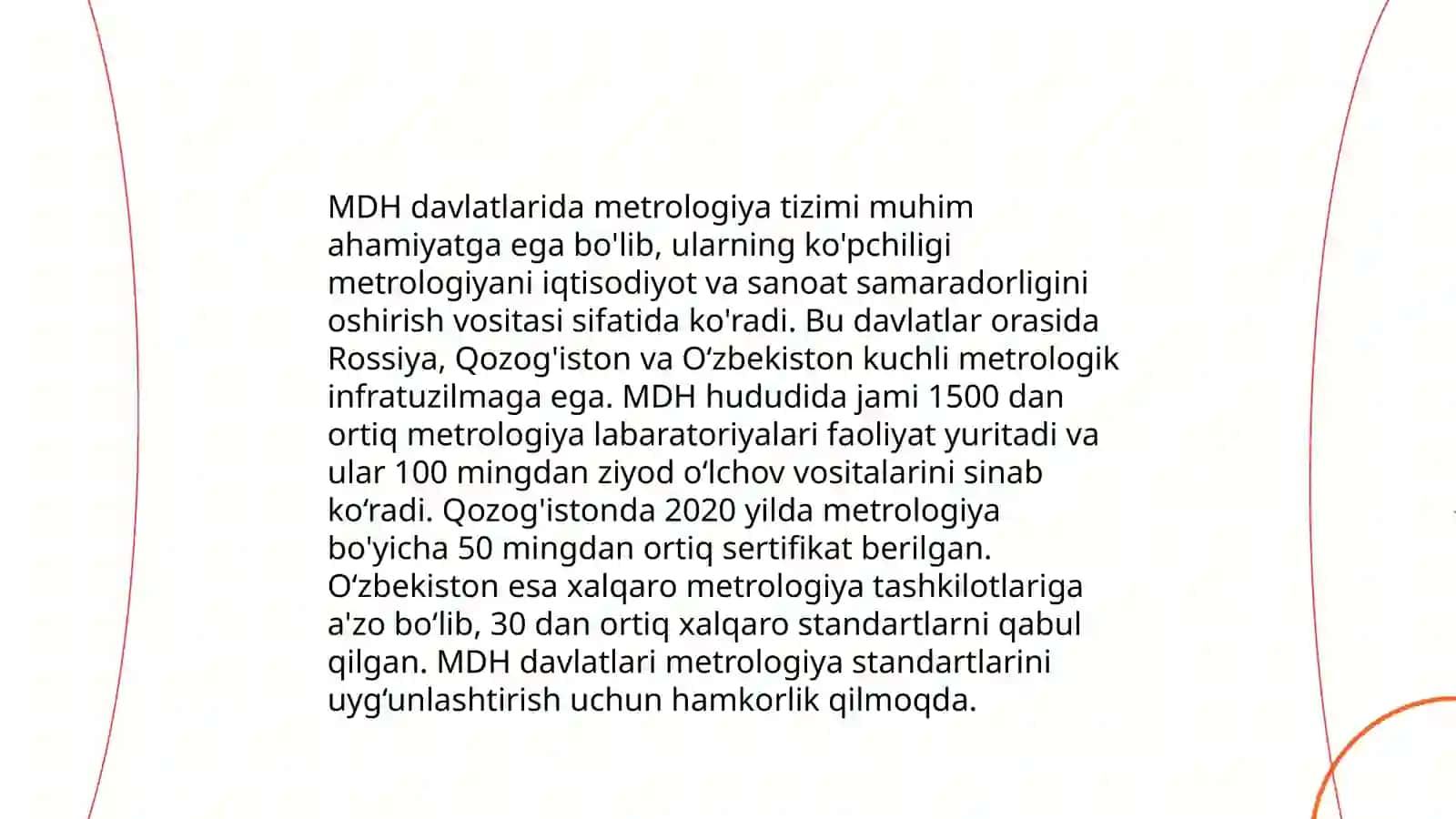 MDH davlatlarida metrologiya tizimi muhim ahamiyatga ega bo'lib, ularning ko'pchiligi metrologiyani iqtisodiyot va sanoat samaradorligini oshirish vositasi sifatida ko'radi. Bu davlatlar orasida Rossiya, Qozog'iston va O'zbekiston kuchli metrologik infratuzilmaga ega. MDH hududida jami 1500 dan ortiq metrologiya labaratoriyalari faoliyat yuritadi va ular 100 mingdan ziyod o'lchov vositalarini sinab ko'radi. Qozog'istonda 2020 yilda metrologiya bo'yicha 50 mingdan ortiq sertifikat berilgan. O'zbekiston esa xalqaro metrologiya tashkilotlariga a'zo bo'lib, 30 dan ortiq xalqaro standartlarni qabul qilgan. MDH davlatlari metrologiya standartlarini uyg'unlashtirish uchun hamkorlik qilmoqda.